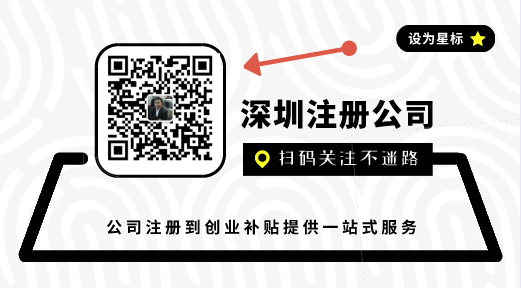 设为星标

深圳注册公司

扫码关注不迷路

公司注册到创业补贴提供一站式服务